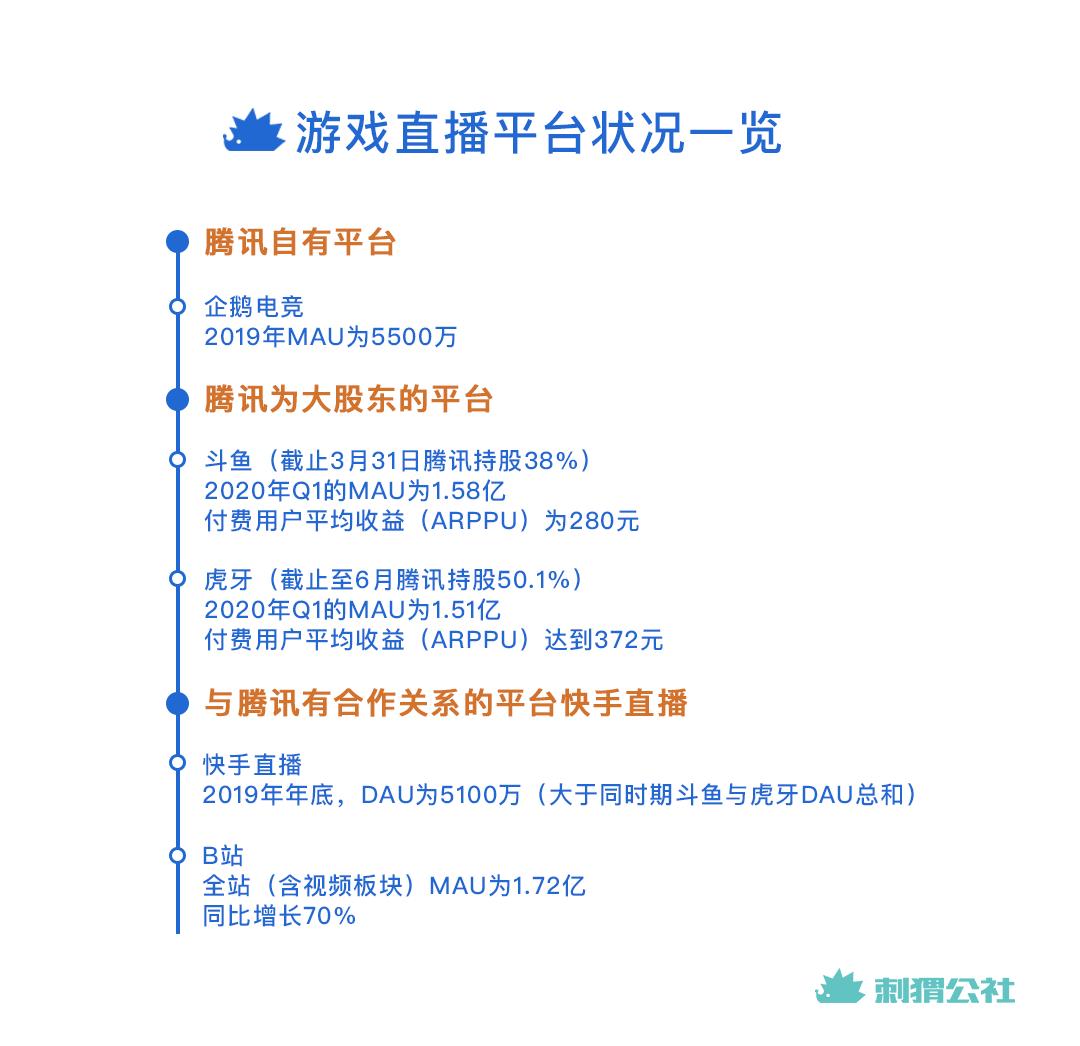 游戏直播平台状况一览

腾讯自有平台

企鹅电竞
2019年MAU为5500万

腾讯为大股东的平台

斗鱼（截止3月31日腾讯持股38%）
2020年Q1的MAU为1.58亿
付费用户平均收益（ARPPU）为280元

虎牙（截止至6月腾讯持股50.1%）
2020年Q1的MAU为1.51亿
付费用户平均收益（ARPPU）达到372元

与腾讯有合作关系的平台快手直播

快手直播
2019年年底，DAU为5100万（大于同时期斗鱼与虎牙DAU总和）

B站
全站（含视频板块）MAU为1.72亿
同比增长70%

刺猬公社